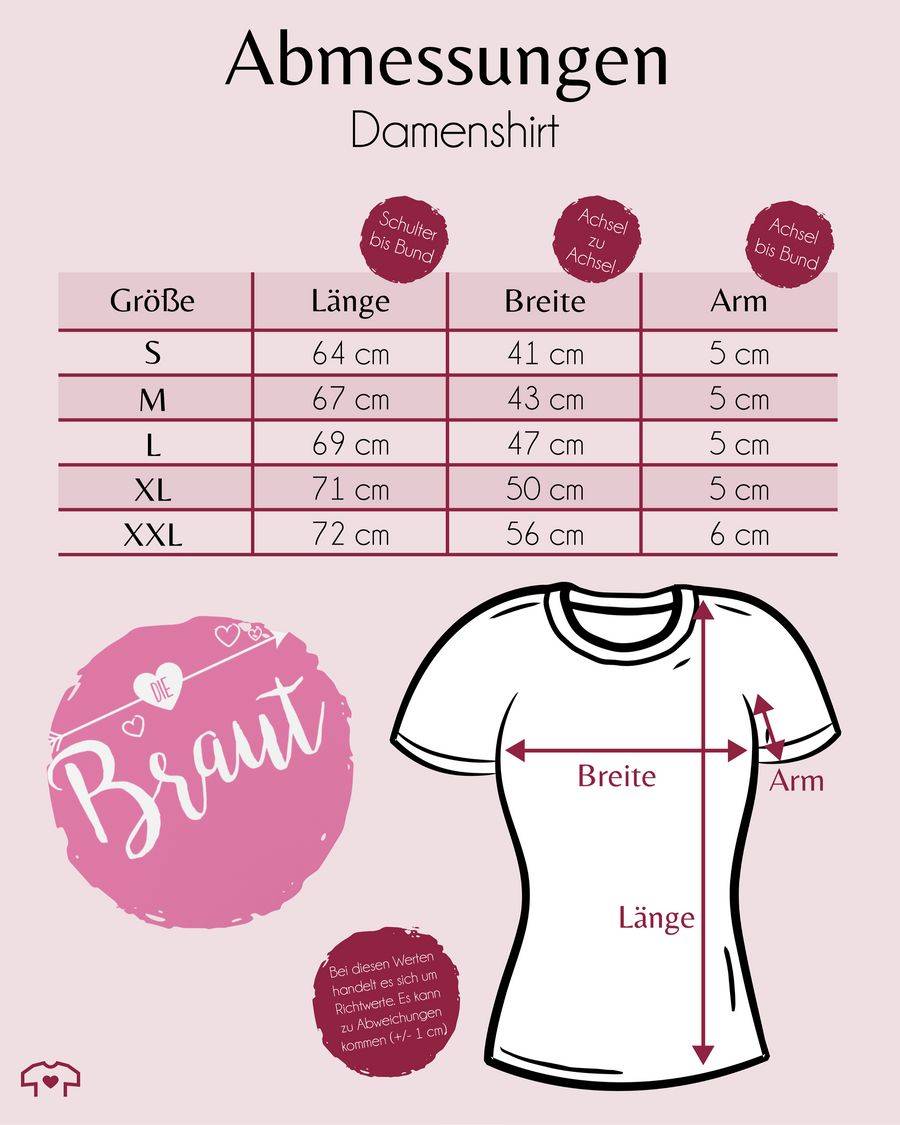 Abmessungen
Damenshirt

Schulter bis Bund

Achsel zu Achsel

Achsel bis Bund

| Größe | Länge | Breite | Arm |
|---|---|---|---|
| S | 64 cm | 41 cm | 5 cm |
| M | 67 cm | 43 cm | 5 cm |
| L | 69 cm | 47 cm | 5 cm |
| XL | 71 cm | 50 cm | 5 cm |
| XXL | 72 cm | 56 cm | 6 cm |

DIE
Braut

Breite
Arm
Länge

Bei diesen Werten handelt es sich um Richtwerte. Es kann zu Abweichungen kommen (+/- 1 cm)